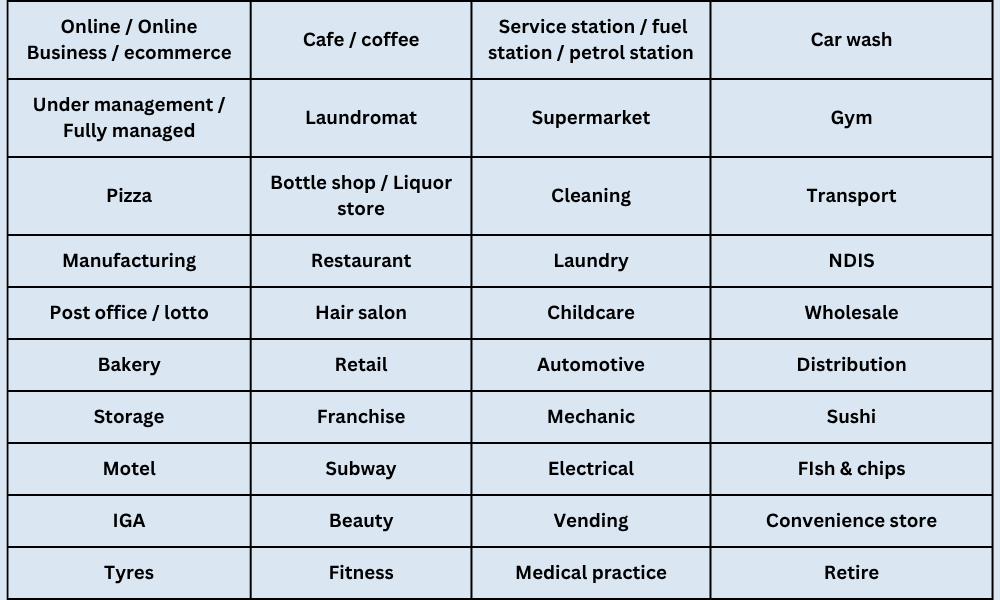 | Online / Online Business / ecommerce | Cafe / coffee | Service station / fuel station / petrol station | Car wash |
|---|---|---|---|
| Under management / Fully managed | Laundromat | Supermarket | Gym |
| Pizza | Bottle shop / Liquor store | Cleaning | Transport |
| Manufacturing | Restaurant | Laundry | NDIS |
| Post office / lotto | Hair salon | Childcare | Wholesale |
| Bakery | Retail | Automotive | Distribution |
| Storage | Franchise | Mechanic | Sushi |
| Motel | Subway | Electrical | FIsh & chips |
| IGA | Beauty | Vending | Convenience store |
| Tyres | Fitness | Medical practice | Retire |